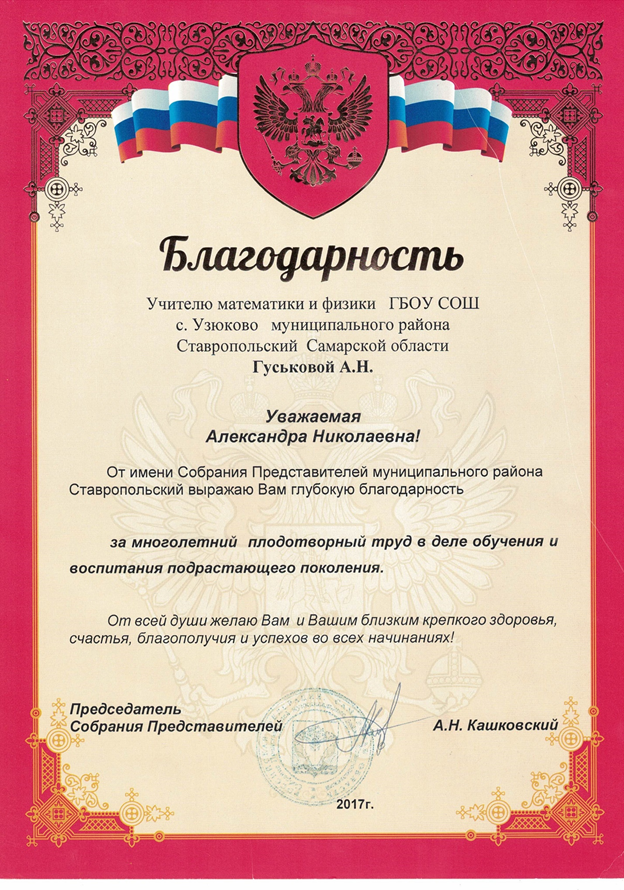 Благодарность

Учителю математики и физики ГБОУ СОШ с. Узюково муниципального района Ставропольский Самарской области
Гуськовой А.Н.

Уважаемая
Александра Николаевна!

От имени Собрания Представителей муниципального района Ставропольский выражаю Вам глубокую благодарность

за многолетний плодотворный труд в деле обучения и воспитания подрастающего поколения.

От всей души желаю Вам и Вашим близким крепкого здоровья, счастья, благополучия и успехов во всех начинаниях!

Председатель
Собрания Представителей
А.Н. Кашковский

2017г.